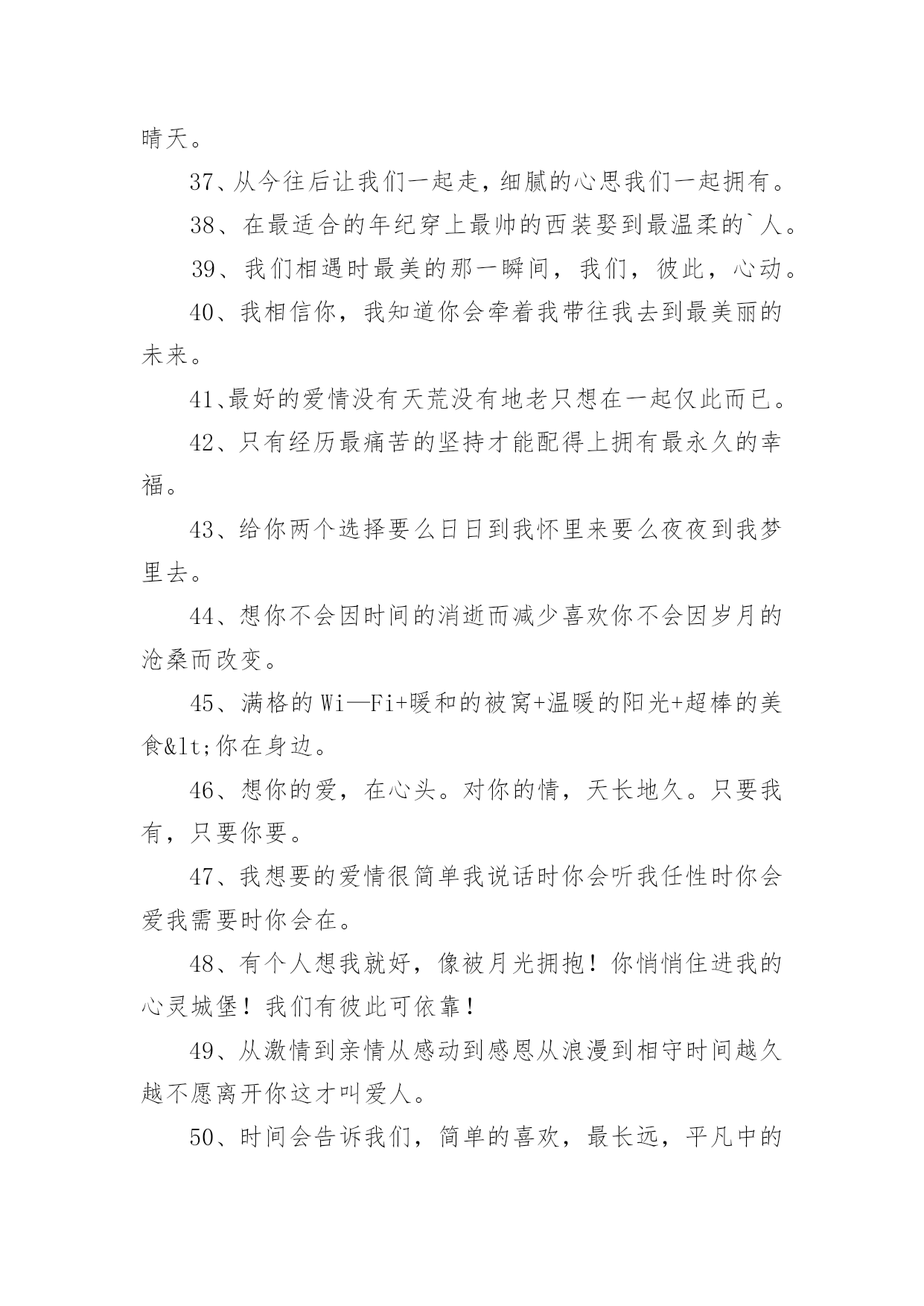 晴天。

37、从今往后让我们一起走，细腻的心思我们一起拥有。

38、在最适合的年纪穿上最帅的西装娶到最温柔的`人。

39、我们相遇时最美的那一瞬间，我们，彼此，心动。

40、我相信你，我知道你会牵着我带往我去到最美丽的未来。

41、最好的爱情没有天荒没有地老只想在一起仅此而已。

42、只有经历最痛苦的坚持才能配得上拥有最永久的幸福。

43、给你两个选择要么日日到我怀里来要么夜夜到我梦里去。

44、想你不会因时间的消逝而减少喜欢你不会因岁月的沧桑而改变。

45、满格的Wi—Fi+暖和的被窝+温暖的阳光+超棒的美食&lt;你在身边。

46、想你的爱，在心头。对你的情，天长地久。只要我有，只要你要。

47、我想要的爱情很简单我说话时你会听我任性时你会爱我需要时你会在。

48、有个人想我就好，像被月光拥抱！你悄悄住进我的心灵城堡！我们有彼此可依靠！

49、从激情到亲情从感动到感恩从浪漫到相守时间越久越不愿离开你这才叫爱人。

50、时间会告诉我们，简单的喜欢，最长远，平凡中的